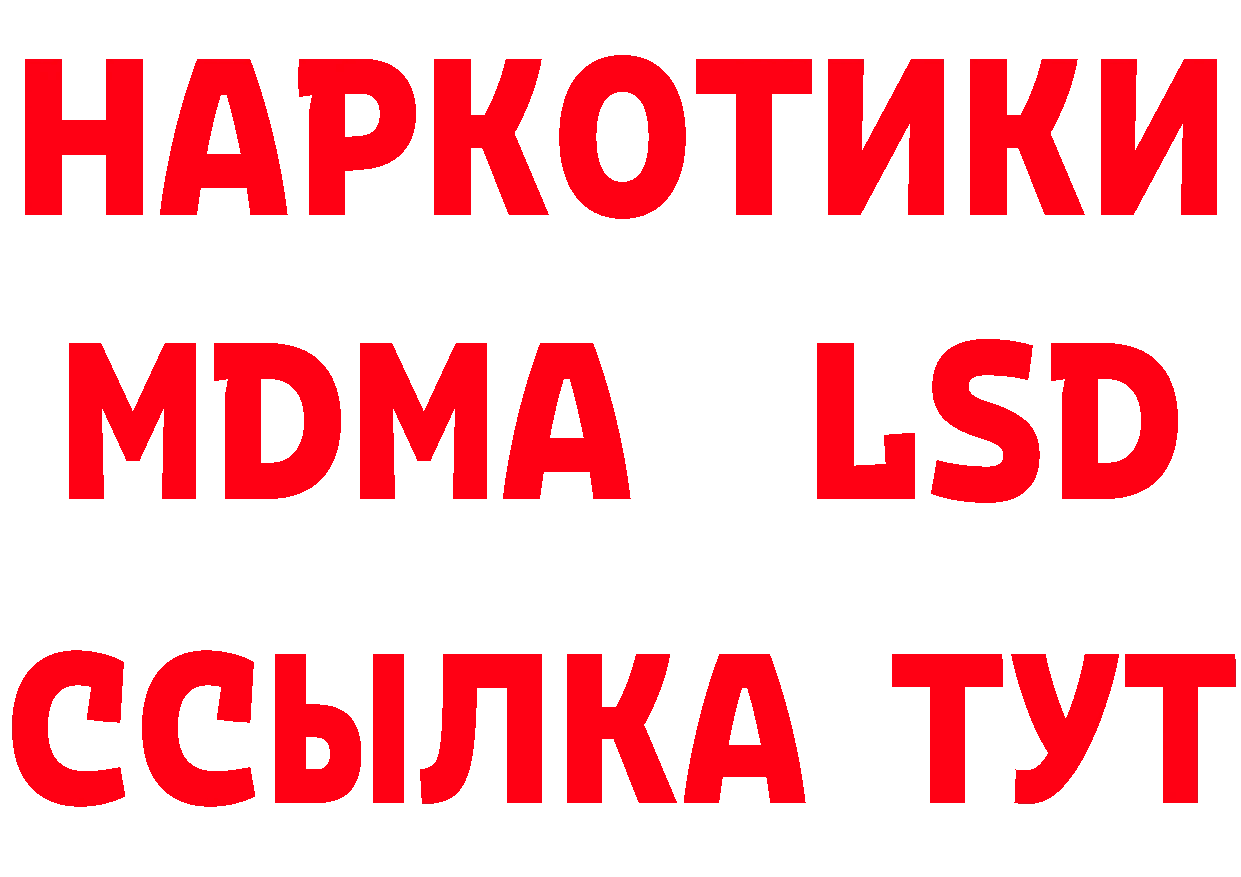 НАРКОТИКИ
MDMA LSD
ССЫЛКА ТУТ